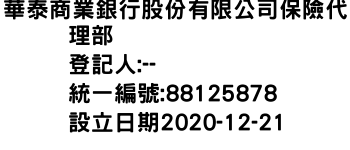 華泰商業銀行股份有限公司保險代理部
登記人:--
統一編號:88125878
設立日期2020-12-21